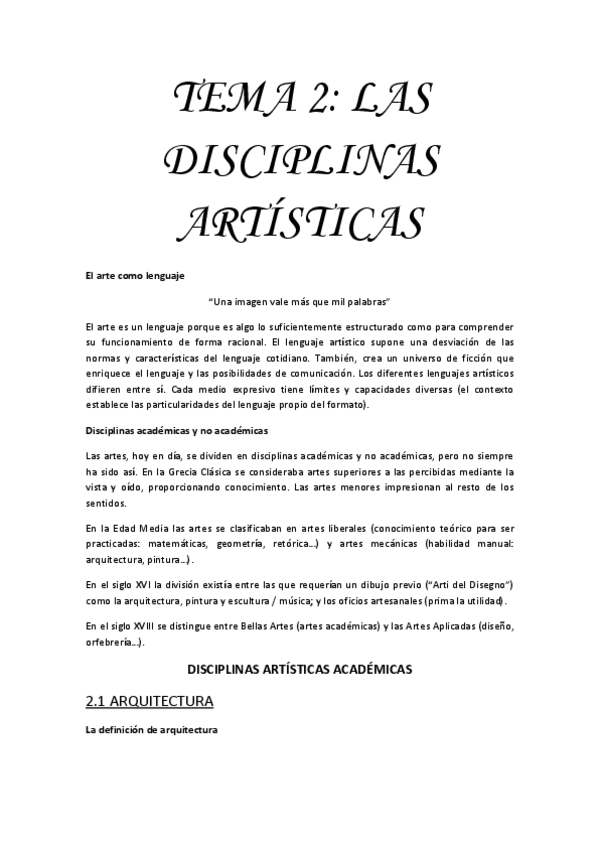 TEMA 2: LAS DISCIPLINAS ARTÍSTICAS

El arte como lenguaje

"Una imagen vale más que mil palabras"

El arte es un lenguaje porque es algo lo suficientemente estructurado como para comprender su funcionamiento de forma racional. El lenguaje artístico supone una desviación de las normas y características del lenguaje cotidiano. También, crea un universo de ficción que enriquece el lenguaje y las posibilidades de comunicación. Los diferentes lenguajes artísticos difieren entre sí. Cada medio expresivo tiene límites y capacidades diversas (el contexto establece las particularidades del lenguaje propio del formato).

Disciplinas académicas y no académicas

Las artes, hoy en día, se dividen en disciplinas académicas y no académicas, pero no siempre ha sido así. En la Grecia Clásica se consideraba artes superiores a las percibidas mediante la vista y oído, proporcionando conocimiento. Las artes menores impresionan al resto de los sentidos.

En la Edad Media las artes se clasificaban en artes liberales (conocimiento teórico para ser practicadas: matemáticas, geometría, retórica…) y artes mecánicas (habilidad manual: arquitectura, pintura…).

En el siglo XVI la división existía entre las que requerían un dibujo previo ("Arti del Disegno") como la arquitectura, pintura y escultura / música; y los oficios artesanales (prima la utilidad).

En el siglo XVIII se distingue entre Bellas Artes (artes académicas) y las Artes Aplicadas (diseño, orfebrería…).

DISCIPLINAS ARTÍSTICAS ACADÉMICAS

2.1 ARQUITECTURA

La definición de arquitectura